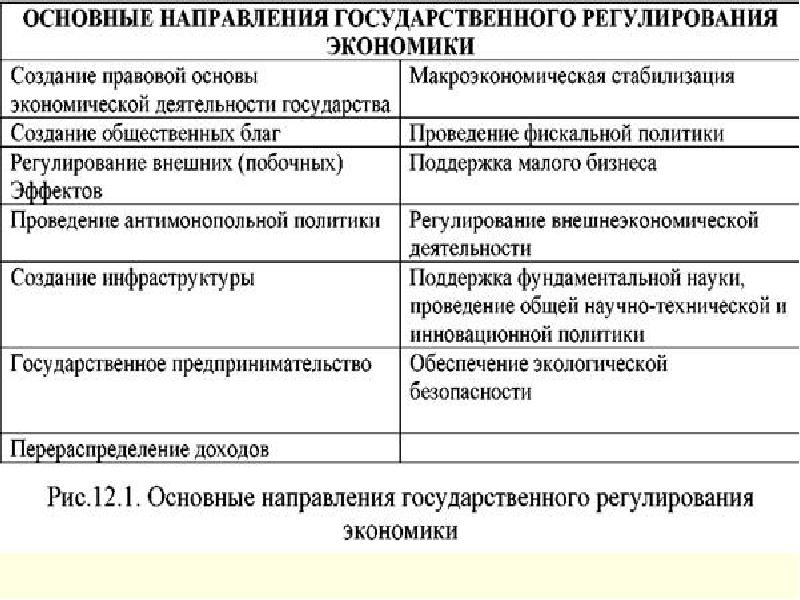 | ОСНОВНЫЕ НАПРАВЛЕНИЯ ГОСУДАРСТВЕННОГО РЕГУЛИРОВАНИЯ ЭКОНОМИКИ | |
|---|---|
| Создание правовой основы экономической деятельности государства | Макроэкономическая стабилизация |
| Создание общественных благ | Проведение фискальной политики |
| Регулирование внешних (побочных) Эффектов | Поддержка малого бизнеса |
| Проведение антимонопольной политики | Регулирование внешнеэкономической деятельности |
| Создание инфраструктуры | Поддержка фундаментальной науки, проведение общей научно-технической и инновационной политики |
| Государственное предпринимательство | Обеспечение экологической безопасности |
| Перераспределение доходов | |

Рис.12.1. Основные направления государственного регулирования экономики